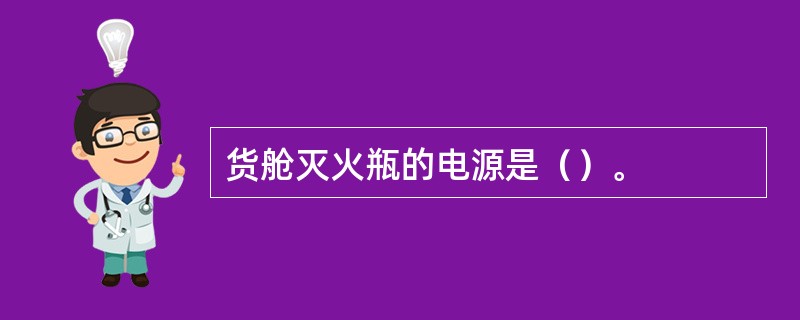 货舱灭火瓶的电源是（）。